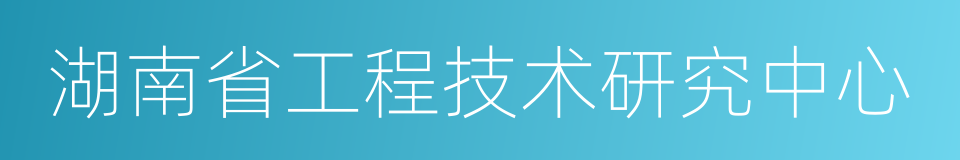 湖南省工程技术研究中心